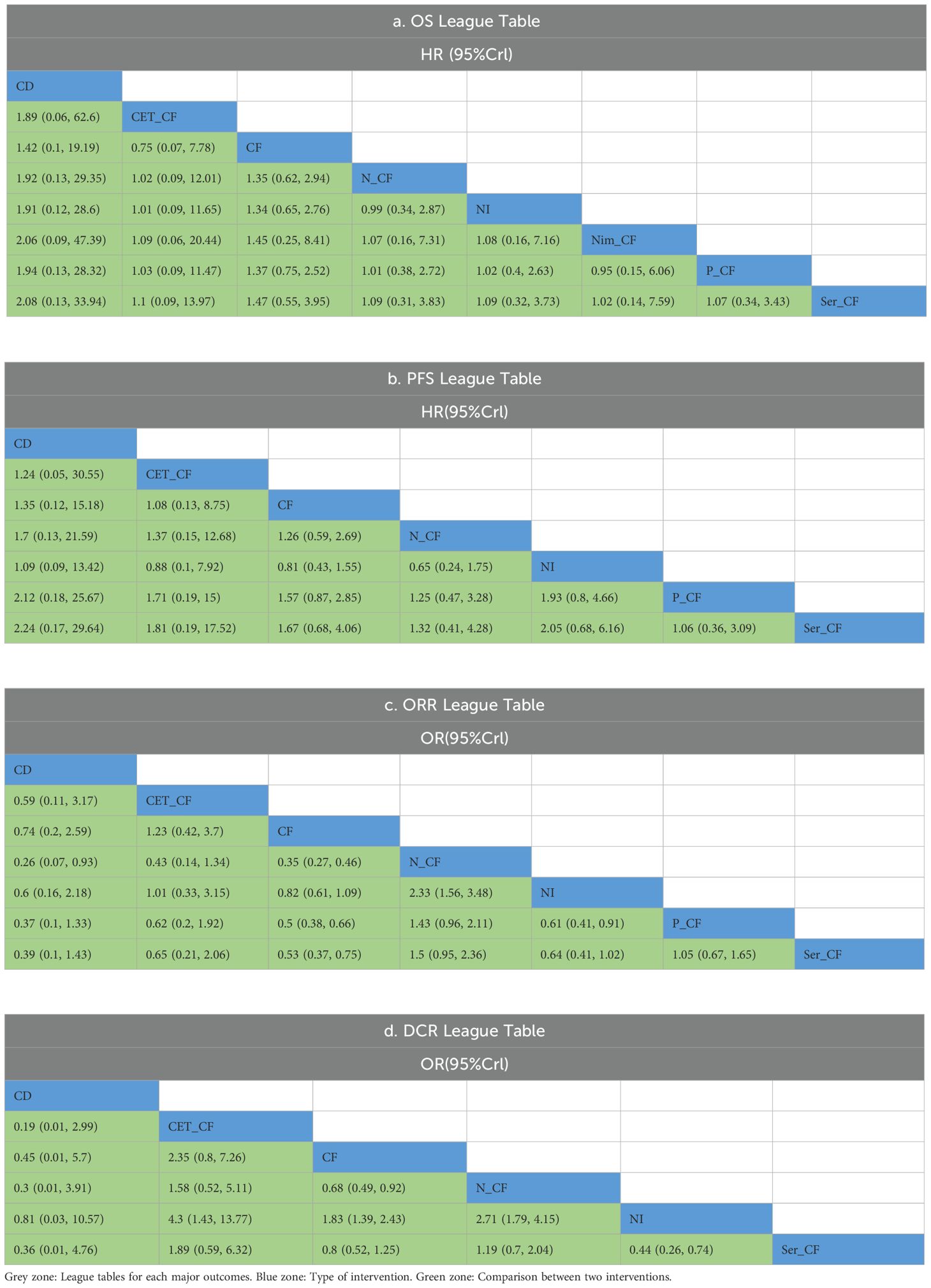 a. OS League Table

HR (95%Crl)

| CD | | | | | | | |
|---|---|---|---|---|---|---|---|
| 1.89 (0.06, 62.6) | CET_CF | | | | | | |
| 1.42 (0.1, 19.19) | 0.75 (0.07, 7.78) | CF | | | | | |
| 1.92 (0.13, 29.35) | 1.02 (0.09, 12.01) | 1.35 (0.62, 2.94) | N_CF | | | | |
| 1.91 (0.12, 28.6) | 1.01 (0.09, 11.65) | 1.34 (0.65, 2.76) | 0.99 (0.34, 2.87) | NI | | | |
| 2.06 (0.09, 47.39) | 1.09 (0.06, 20.44) | 1.45 (0.25, 8.41) | 1.07 (0.16, 7.31) | 1.08 (0.16, 7.16) | Nim_CF | | |
| 1.94 (0.13, 28.32) | 1.03 (0.09, 11.47) | 1.37 (0.75, 2.52) | 1.01 (0.38, 2.72) | 1.02 (0.4, 2.63) | 0.95 (0.15, 6.06) | P_CF | |
| 2.08 (0.13, 33.94) | 1.1 (0.09, 13.97) | 1.47 (0.55, 3.95) | 1.09 (0.31, 3.83) | 1.09 (0.32, 3.73) | 1.02 (0.14, 7.59) | 1.07 (0.34, 3.43) | Ser_CF |

b. PFS League Table

HR(95%Crl)

| CD | | | | | | |
|---|---|---|---|---|---|---|
| 1.24 (0.05, 30.55) | CET_CF | | | | | |
| 1.35 (0.12, 15.18) | 1.08 (0.13, 8.75) | CF | | | | |
| 1.7 (0.13, 21.59) | 1.37 (0.15, 12.68) | 1.26 (0.59, 2.69) | N_CF | | | |
| 1.09 (0.09, 13.42) | 0.88 (0.1, 7.92) | 0.81 (0.43, 1.55) | 0.65 (0.24, 1.75) | NI | | |
| 2.12 (0.18, 25.67) | 1.71 (0.19, 15) | 1.57 (0.87, 2.85) | 1.25 (0.47, 3.28) | 1.93 (0.8, 4.66) | P_CF | |
| 2.24 (0.17, 29.64) | 1.81 (0.19, 17.52) | 1.67 (0.68, 4.06) | 1.32 (0.41, 4.28) | 2.05 (0.68, 6.16) | 1.06 (0.36, 3.09) | Ser_CF |

c. ORR League Table

OR(95%Crl)

| CD | | | | | | |
|---|---|---|---|---|---|---|
| 0.59 (0.11, 3.17) | CET_CF | | | | | |
| 0.74 (0.2, 2.59) | 1.23 (0.42, 3.7) | CF | | | | |
| 0.26 (0.07, 0.93) | 0.43 (0.14, 1.34) | 0.35 (0.27, 0.46) | N_CF | | | |
| 0.6 (0.16, 2.18) | 1.01 (0.33, 3.15) | 0.82 (0.61, 1.09) | 2.33 (1.56, 3.48) | NI | | |
| 0.37 (0.1, 1.33) | 0.62 (0.2, 1.92) | 0.5 (0.38, 0.66) | 1.43 (0.96, 2.11) | 0.61 (0.41, 0.91) | P_CF | |
| 0.39 (0.1, 1.43) | 0.65 (0.21, 2.06) | 0.53 (0.37, 0.75) | 1.5 (0.95, 2.36) | 0.64 (0.41, 1.02) | 1.05 (0.67, 1.65) | Ser_CF |

d. DCR League Table

OR(95%Crl)

| CD | | | | | |
|---|---|---|---|---|---|
| 0.19 (0.01, 2.99) | CET_CF | | | | |
| 0.45 (0.01, 5.7) | 2.35 (0.8, 7.26) | CF | | | |
| 0.3 (0.01, 3.91) | 1.58 (0.52, 5.11) | 0.68 (0.49, 0.92) | N_CF | | |
| 0.81 (0.03, 10.57) | 4.3 (1.43, 13.77) | 1.83 (1.39, 2.43) | 2.71 (1.79, 4.15) | NI | |
| 0.36 (0.01, 4.76) | 1.89 (0.59, 6.32) | 0.8 (0.52, 1.25) | 1.19 (0.7, 2.04) | 0.44 (0.26, 0.74) | Ser_CF |

Grey zone: League tables for each major outcomes. Blue zone: Type of intervention. Green zone: Comparison between two interventions.